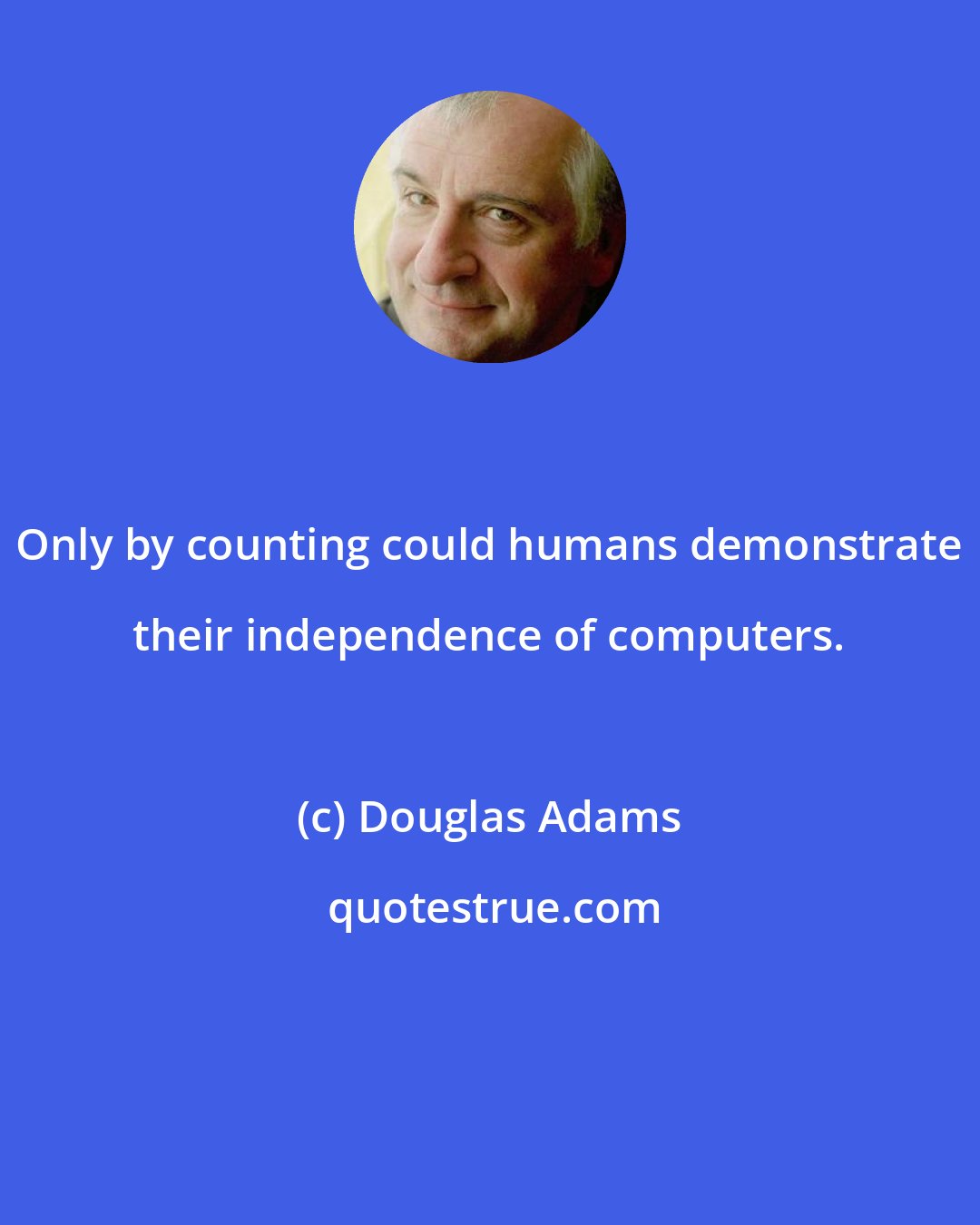 Only by counting could humans demonstrate their independence of computers.

(c) Douglas Adams

quotestrue.com